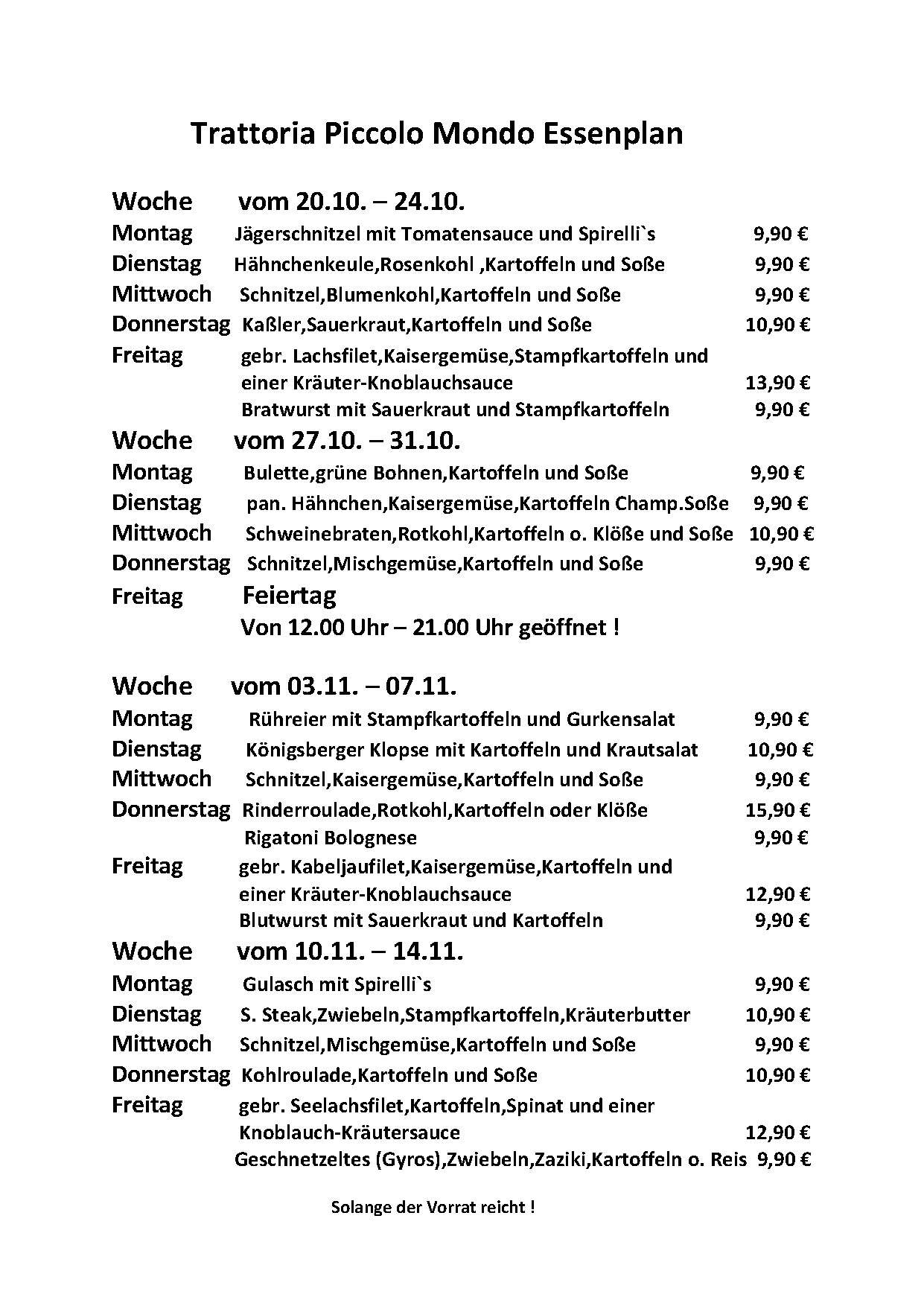 Trattoria Piccolo Mondo Essenplan

Woche vom 20.10. – 24.10.

Montag Jägerschnitzel mit Tomatensauce und Spirelli`s 9,90 €

Dienstag Hähnchenkeule,Rosenkohl ,Kartoffeln und Soße 9,90 €

Mittwoch Schnitzel,Blumenkohl,Kartoffeln und Soße 9,90 €

Donnerstag Kaßler,Sauerkraut,Kartoffeln und Soße 10,90 €

Freitag gebr. Lachsfilet,Kaisergemüse,Stampfkartoffeln und einer Kräuter-Knoblauchsauce 13,90 €

Bratwurst mit Sauerkraut und Stampfkartoffeln 9,90 €

Woche vom 27.10. – 31.10.

Montag Bulette,grüne Bohnen,Kartoffeln und Soße 9,90 €

Dienstag pan. Hähnchen,Kaisergemüse,Kartoffeln Champ.Soße 9,90 €

Mittwoch Schweinebraten,Rotkohl,Kartoffeln o. Klöße und Soße 10,90 €

Donnerstag Schnitzel,Mischgemüse,Kartoffeln und Soße 9,90 €

Freitag Feiertag

Von 12.00 Uhr – 21.00 Uhr geöffnet !

Woche vom 03.11. – 07.11.

Montag Rühreier mit Stampfkartoffeln und Gurkensalat 9,90 €

Dienstag Königsberger Klopse mit Kartoffeln und Krautsalat 10,90 €

Mittwoch Schnitzel,Kaisergemüse,Kartoffeln und Soße 9,90 €

Donnerstag Rinderroulade,Rotkohl,Kartoffeln oder Klöße 15,90 €

Rigatoni Bolognese 9,90 €

Freitag gebr. Kabeljaufilet,Kaisergemüse,Kartoffeln und einer Kräuter-Knoblauchsauce 12,90 €

Blutwurst mit Sauerkraut und Kartoffeln 9,90 €

Woche vom 10.11. – 14.11.

Montag Gulasch mit Spirelli`s 9,90 €

Dienstag S. Steak,Zwiebeln,Stampfkartoffeln,Kräuterbutter 10,90 €

Mittwoch Schnitzel,Mischgemüse,Kartoffeln und Soße 9,90 €

Donnerstag Kohlroulade,Kartoffeln und Soße 10,90 €

Freitag gebr. Seelachsfilet,Kartoffeln,Spinat und einer Knoblauch-Kräutersauce 12,90 €

Geschnetzeltes (Gyros),Zwiebeln,Zaziki,Kartoffeln o. Reis 9,90 €

Solange der Vorrat reicht !